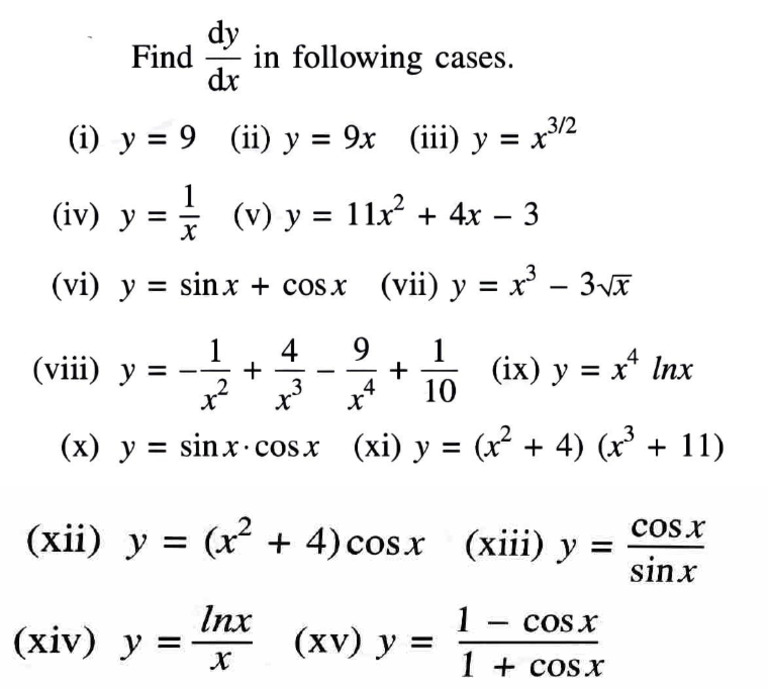 Find $\frac{dy}{dx}$ in following cases.

(i) $y = 9$ (ii) $y = 9x$ (iii) $y = x^{3/2}$

(iv) $y = \frac{1}{x}$ (v) $y = 11x^2 + 4x - 3$

(vi) $y = \sin x + \cos x$ (vii) $y = x^3 - 3\sqrt{x}$

(viii) $y = -\frac{1}{x^2} + \frac{4}{x^3} - \frac{9}{x^4} + \frac{1}{10}$ (ix) $y = x^4 \ln x$

(x) $y = \sin x \cdot \cos x$ (xi) $y = (x^2 + 4)(x^3 + 11)$

(xii) $y = (x^2 + 4)\cos x$ (xiii) $y = \frac{\cos x}{\sin x}$

(xiv) $y = \frac{\ln x}{x}$ (xv) $y = \frac{1 - \cos x}{1 + \cos x}$